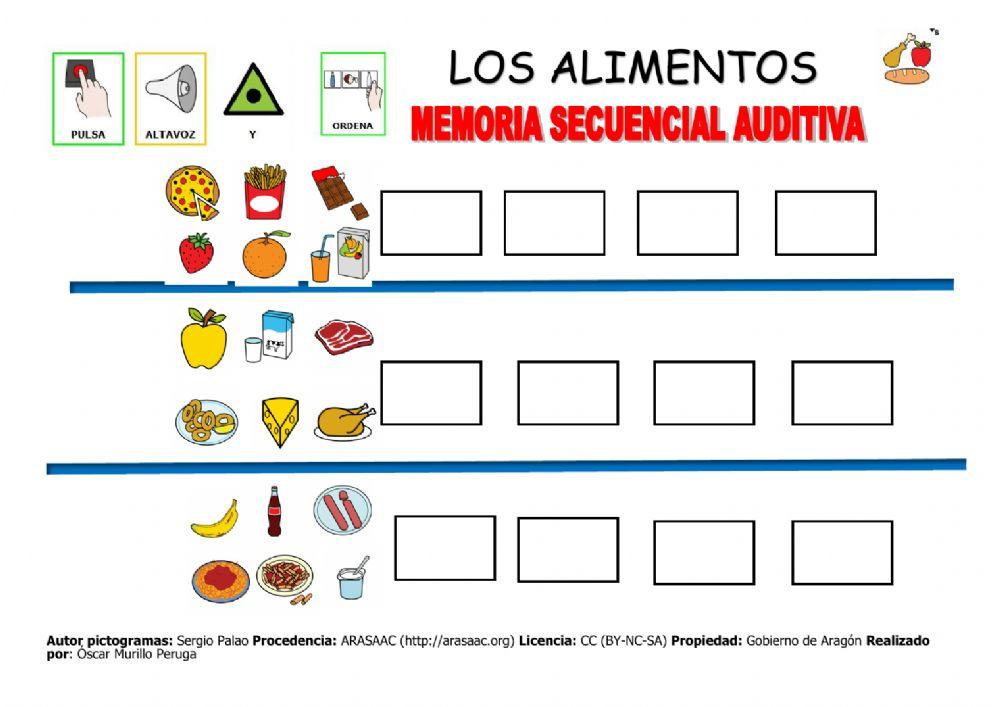 PULSA ALTAVOZ Y ORDENA

LOS ALIMENTOS

MEMORIA SECUENCIAL AUDITIVA

Autor pictogramas: Sergio Palao Procedencia: ARASAAC (http://arasaac.org) Licencia: CC (BY-NC-SA) Propiedad: Gobierno de Aragón Realizado por: Óscar Murillo Peruga